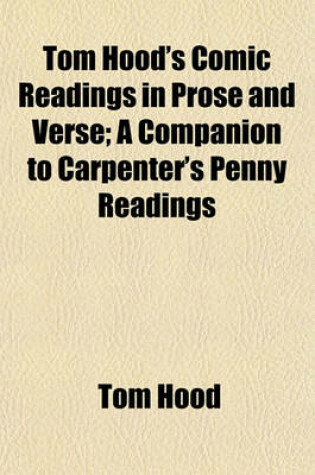 Tom Hood's Comic Readings in Prose and Verse; A Companion to Carpenter's Penny Readings

Tom Hood